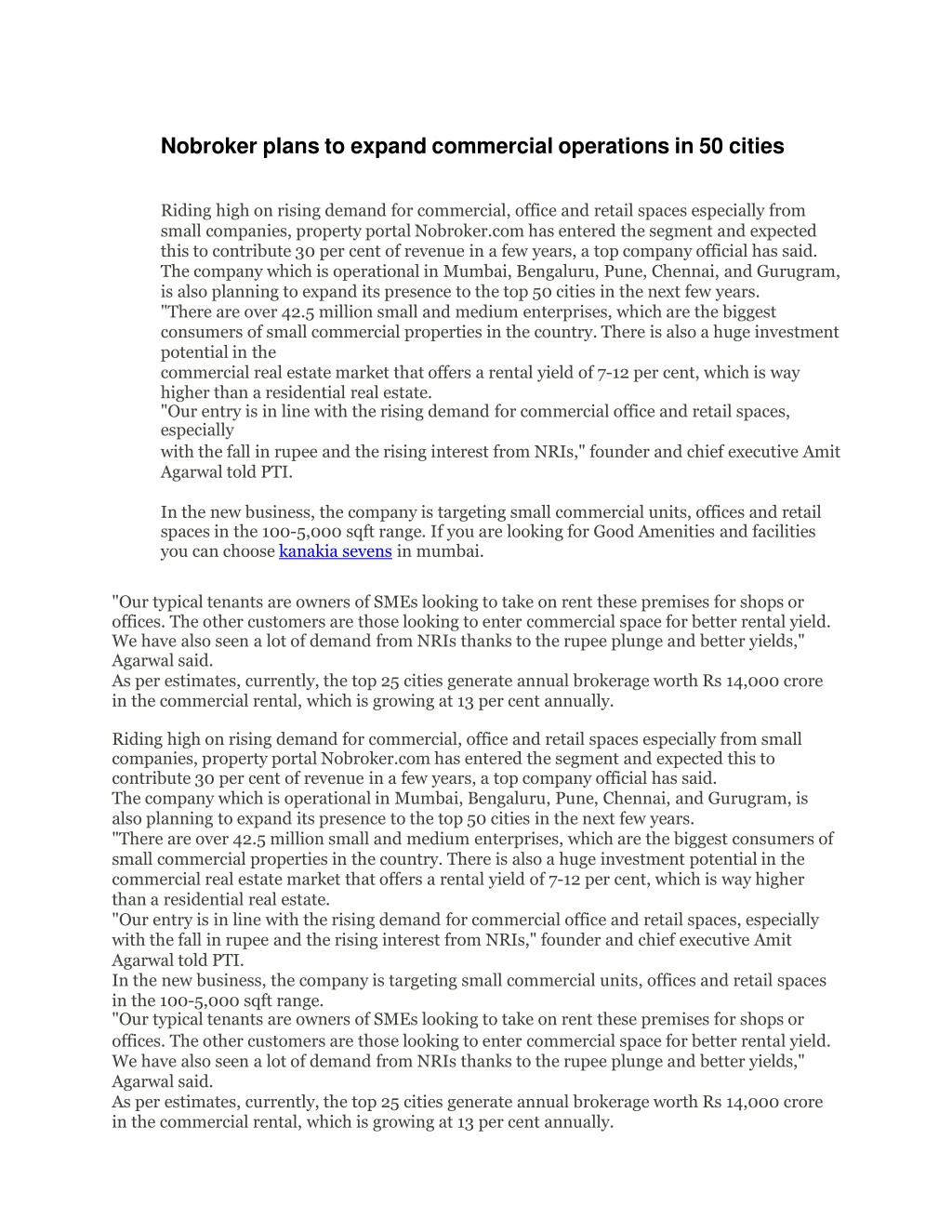 Nobroker plans to expand commercial operations in 50 cities

Riding high on rising demand for commercial, office and retail spaces especially from small companies, property portal Nobroker.com has entered the segment and expected this to contribute 30 per cent of revenue in a few years, a top company official has said.
The company which is operational in Mumbai, Bengaluru, Pune, Chennai, and Gurugram, is also planning to expand its presence to the top 50 cities in the next few years.
"There are over 42.5 million small and medium enterprises, which are the biggest consumers of small commercial properties in the country. There is also a huge investment potential in the
commercial real estate market that offers a rental yield of 7-12 per cent, which is way higher than a residential real estate.
"Our entry is in line with the rising demand for commercial office and retail spaces, especially
with the fall in rupee and the rising interest from NRIs," founder and chief executive Amit Agarwal told PTI.

In the new business, the company is targeting small commercial units, offices and retail spaces in the 100-5,000 sqft range. If you are looking for Good Amenities and facilities you can choose kanakia sevens in mumbai.

"Our typical tenants are owners of SMEs looking to take on rent these premises for shops or offices. The other customers are those looking to enter commercial space for better rental yield. We have also seen a lot of demand from NRIs thanks to the rupee plunge and better yields," Agarwal said.
As per estimates, currently, the top 25 cities generate annual brokerage worth Rs 14,000 crore in the commercial rental, which is growing at 13 per cent annually.

Riding high on rising demand for commercial, office and retail spaces especially from small companies, property portal Nobroker.com has entered the segment and expected this to contribute 30 per cent of revenue in a few years, a top company official has said.
The company which is operational in Mumbai, Bengaluru, Pune, Chennai, and Gurugram, is also planning to expand its presence to the top 50 cities in the next few years.
"There are over 42.5 million small and medium enterprises, which are the biggest consumers of small commercial properties in the country. There is also a huge investment potential in the commercial real estate market that offers a rental yield of 7-12 per cent, which is way higher than a residential real estate.
"Our entry is in line with the rising demand for commercial office and retail spaces, especially with the fall in rupee and the rising interest from NRIs," founder and chief executive Amit Agarwal told PTI.
In the new business, the company is targeting small commercial units, offices and retail spaces in the 100-5,000 sqft range.
"Our typical tenants are owners of SMEs looking to take on rent these premises for shops or offices. The other customers are those looking to enter commercial space for better rental yield. We have also seen a lot of demand from NRIs thanks to the rupee plunge and better yields," Agarwal said.
As per estimates, currently, the top 25 cities generate annual brokerage worth Rs 14,000 crore in the commercial rental, which is growing at 13 per cent annually.